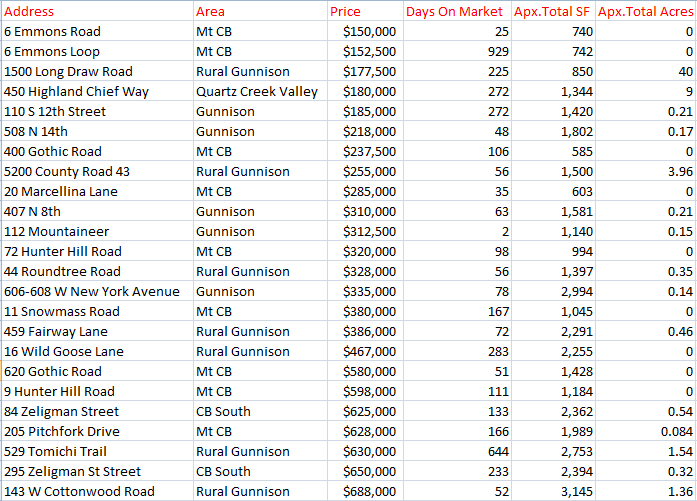 | Address | Area | Price | Days On Market | Apx.Total SF | Apx.Total Acres |
|---|---|---|---|---|---|
| 6 Emmons Road | Mt CB | $150,000 | 25 | 740 | 0 |
| 6 Emmons Loop | Mt CB | $152,500 | 929 | 742 | 0 |
| 1500 Long Draw Road | Rural Gunnison | $177,500 | 225 | 850 | 40 |
| 450 Highland Chief Way | Quartz Creek Valley | $180,000 | 272 | 1,344 | 9 |
| 110 S 12th Street | Gunnison | $185,000 | 272 | 1,420 | 0.21 |
| 508 N 14th | Gunnison | $218,000 | 48 | 1,802 | 0.17 |
| 400 Gothic Road | Mt CB | $237,500 | 106 | 585 | 0 |
| 5200 County Road 43 | Rural Gunnison | $255,000 | 56 | 1,500 | 3.96 |
| 20 Marcellina Lane | Mt CB | $285,000 | 35 | 603 | 0 |
| 407 N 8th | Gunnison | $310,000 | 63 | 1,581 | 0.21 |
| 112 Mountaineer | Gunnison | $312,500 | 2 | 1,140 | 0.15 |
| 72 Hunter Hill Road | Mt CB | $320,000 | 98 | 994 | 0 |
| 44 Roundtree Road | Rural Gunnison | $328,000 | 56 | 1,397 | 0.35 |
| 606-608 W New York Avenue | Gunnison | $335,000 | 78 | 2,994 | 0.14 |
| 11 Snowmass Road | Mt CB | $380,000 | 167 | 1,045 | 0 |
| 459 Fairway Lane | Rural Gunnison | $386,000 | 72 | 2,291 | 0.46 |
| 16 Wild Goose Lane | Rural Gunnison | $467,000 | 283 | 2,255 | 0 |
| 620 Gothic Road | Mt CB | $580,000 | 51 | 1,428 | 0 |
| 9 Hunter Hill Road | Mt CB | $598,000 | 111 | 1,184 | 0 |
| 84 Zeligman Street | CB South | $625,000 | 133 | 2,362 | 0.54 |
| 205 Pitchfork Drive | Mt CB | $628,000 | 166 | 1,989 | 0.084 |
| 529 Tomichi Trail | Rural Gunnison | $630,000 | 644 | 2,753 | 1.54 |
| 295 Zeligman St Street | CB South | $650,000 | 233 | 2,394 | 0.32 |
| 143 W Cottonwood Road | Rural Gunnison | $688,000 | 52 | 3,145 | 1.36 |